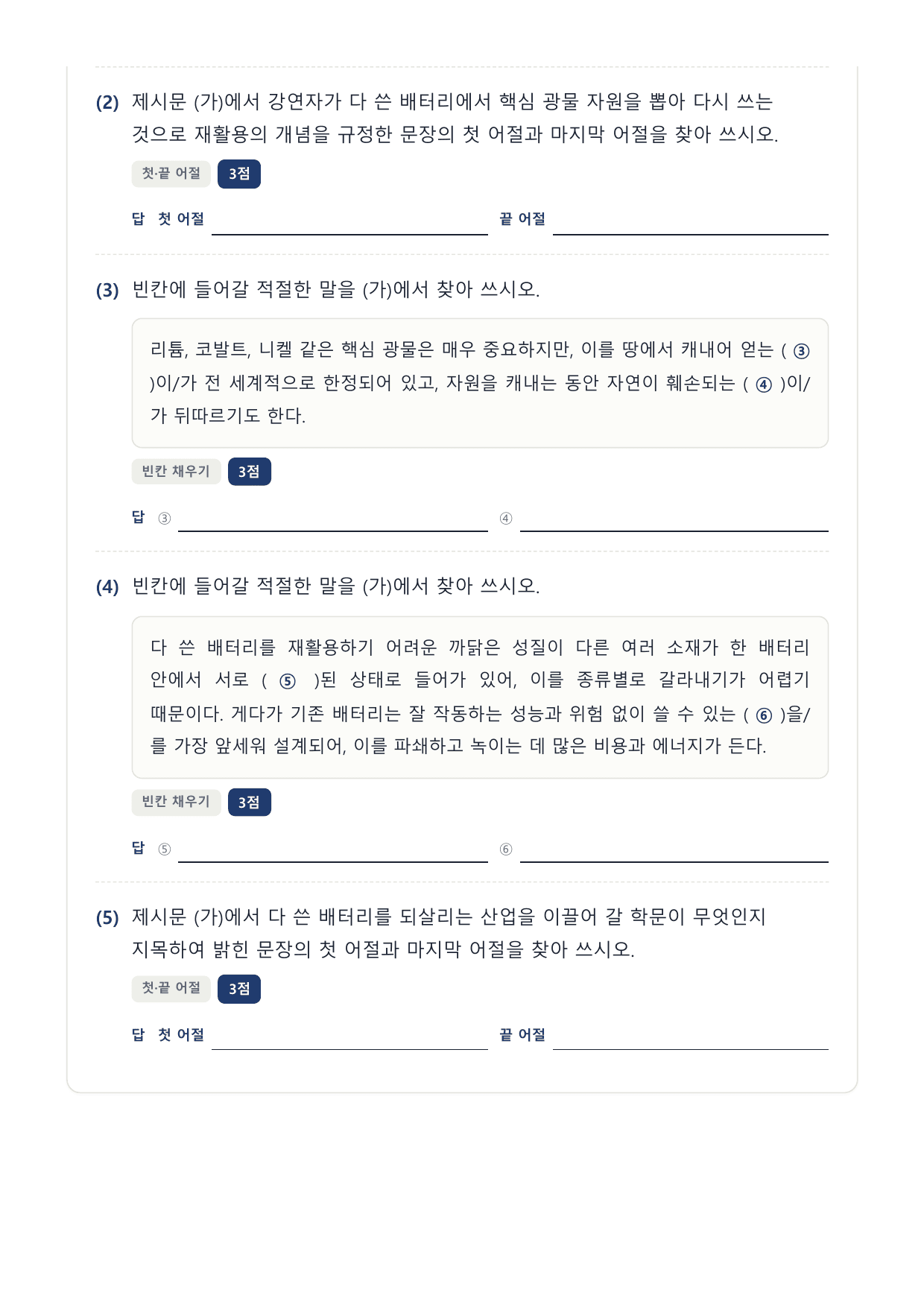 (2) 제시문 (가)에서 강연자가 다 쓴 배터리에서 핵심 광물 자원을 뽑아 다시 쓰는 것으로 재활용의 개념을 규정한 문장의 첫 어절과 마지막 어절을 찾아 쓰시오.

첫·끝 어절 3점

답 첫 어절 끝 어절

(3) 빈칸에 들어갈 적절한 말을 (가)에서 찾아 쓰시오.

리튬, 코발트, 니켈 같은 핵심 광물은 매우 중요하지만, 이를 땅에서 캐내어 얻는 ( ③ )이/가 전 세계적으로 한정되어 있고, 자원을 캐내는 동안 자연이 훼손되는 ( ④ )이/가 뒤따르기도 한다.

빈칸 채우기 3점

답 ③ ④

(4) 빈칸에 들어갈 적절한 말을 (가)에서 찾아 쓰시오.

다 쓴 배터리를 재활용하기 어려운 까닭은 성질이 다른 여러 소재가 한 배터리 안에서 서로 ( ⑤ )된 상태로 들어가 있어, 이를 종류별로 갈라내기가 어렵기 때문이다. 게다가 기존 배터리는 잘 작동하는 성능과 위험 없이 쓸 수 있는 ( ⑥ )을/를 가장 앞세워 설계되어, 이를 파쇄하고 녹이는 데 많은 비용과 에너지가 든다.

빈칸 채우기 3점

답 ⑤ ⑥

(5) 제시문 (가)에서 다 쓴 배터리를 되살리는 산업을 이끌어 갈 학문이 무엇인지 지목하여 밝힌 문장의 첫 어절과 마지막 어절을 찾아 쓰시오.

첫·끝 어절 3점

답 첫 어절 끝 어절